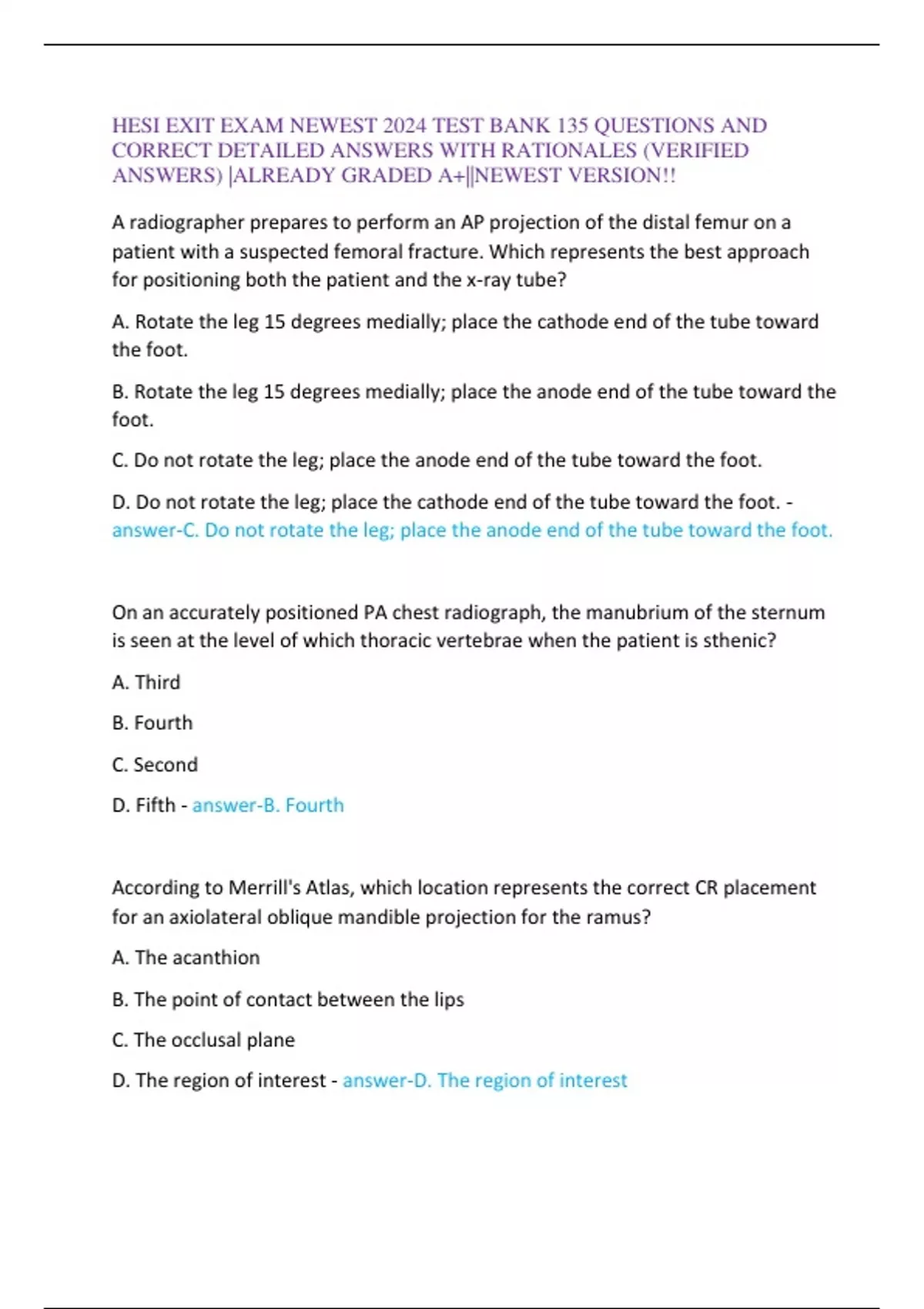 HESI EXIT EXAM NEWEST 2024 TEST BANK 135 QUESTIONS AND CORRECT DETAILED ANSWERS WITH RATIONALES (VERIFIED ANSWERS) |ALREADY GRADED A+||NEWEST VERSION!!

A radiographer prepares to perform an AP projection of the distal femur on a patient with a suspected femoral fracture. Which represents the best approach for positioning both the patient and the x-ray tube?

A. Rotate the leg 15 degrees medially; place the cathode end of the tube toward the foot.

B. Rotate the leg 15 degrees medially; place the anode end of the tube toward the foot.

C. Do not rotate the leg; place the anode end of the tube toward the foot.

D. Do not rotate the leg; place the cathode end of the tube toward the foot. - answer-C. Do not rotate the leg; place the anode end of the tube toward the foot.

On an accurately positioned PA chest radiograph, the manubrium of the sternum is seen at the level of which thoracic vertebrae when the patient is sthenic?

A. Third

B. Fourth

C. Second

D. Fifth - answer-B. Fourth

According to Merrill's Atlas, which location represents the correct CR placement for an axiolateral oblique mandible projection for the ramus?

A. The acanthion

B. The point of contact between the lips

C. The occlusal plane

D. The region of interest - answer-D. The region of interest